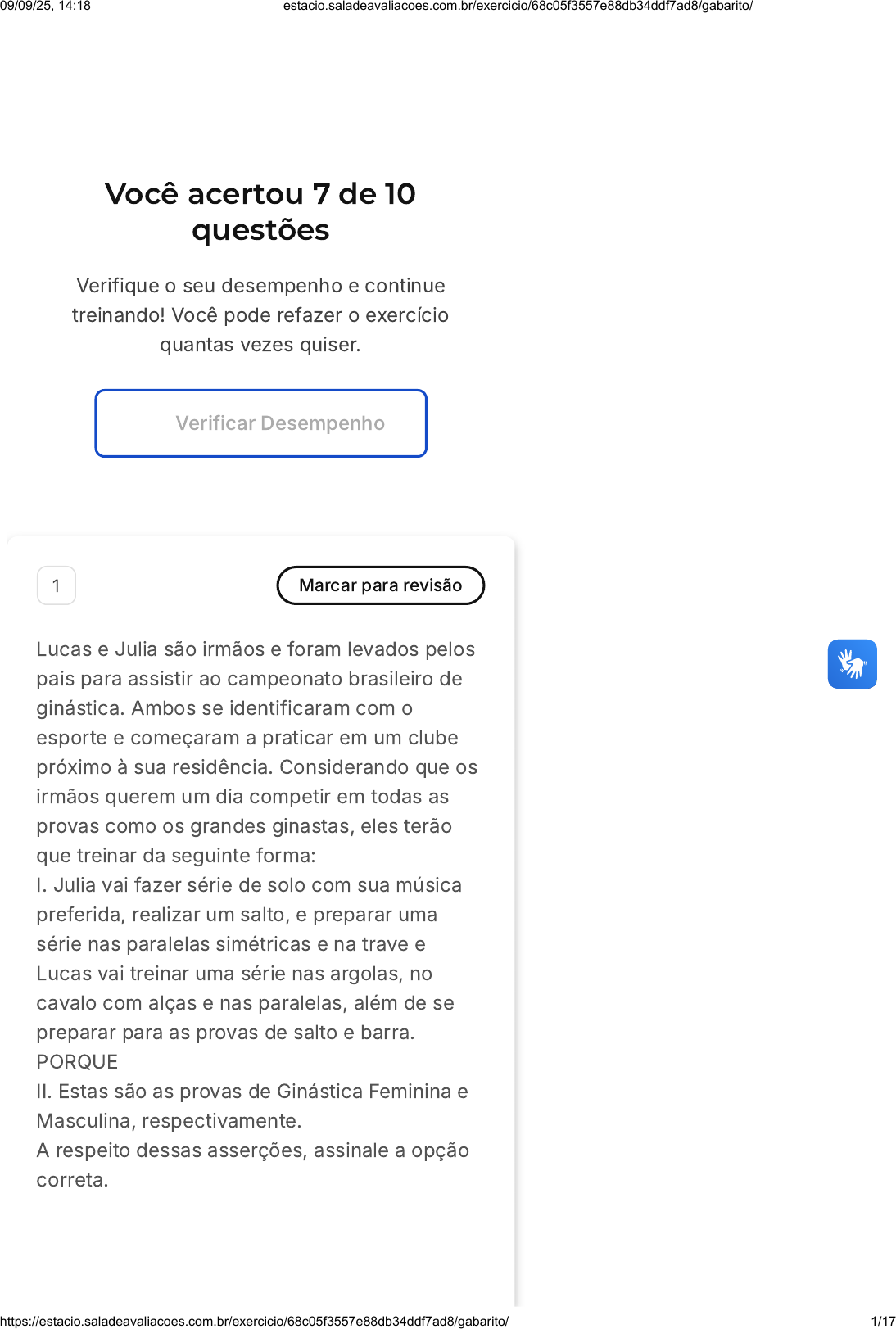 09/09/25, 14:18 estacio.saladeavaliacoes.com.br/exercicio/68c05f3557e88db34ddf7ad8/gabarito/

Você acertou 7 de 10 questões

Verifique o seu desempenho e continue treinando! Você pode refazer o exercício quantas vezes quiser.

Verificar Desempenho

1

Marcar para revisão

Lucas e Julia são irmãos e foram levados pelos pais para assistir ao campeonato brasileiro de ginástica. Ambos se identificaram com o esporte e começaram a praticar em um clube próximo à sua residência. Considerando que os irmãos querem um dia competir em todas as provas como os grandes ginastas, eles terão que treinar da seguinte forma:

I. Julia vai fazer série de solo com sua música preferida, realizar um salto, e preparar uma série nas paralelas simétricas e na trave e Lucas vai treinar uma série nas argolas, no cavalo com alças e nas paralelas, além de se preparar para as provas de salto e barra.

PORQUE

II. Estas são as provas de Ginástica Feminina e Masculina, respectivamente.

A respeito dessas asserções, assinale a opção correta.

https://estacio.saladeavaliacoes.com.br/exercicio/68c05f3557e88db34ddf7ad8/gabarito/ 1/17